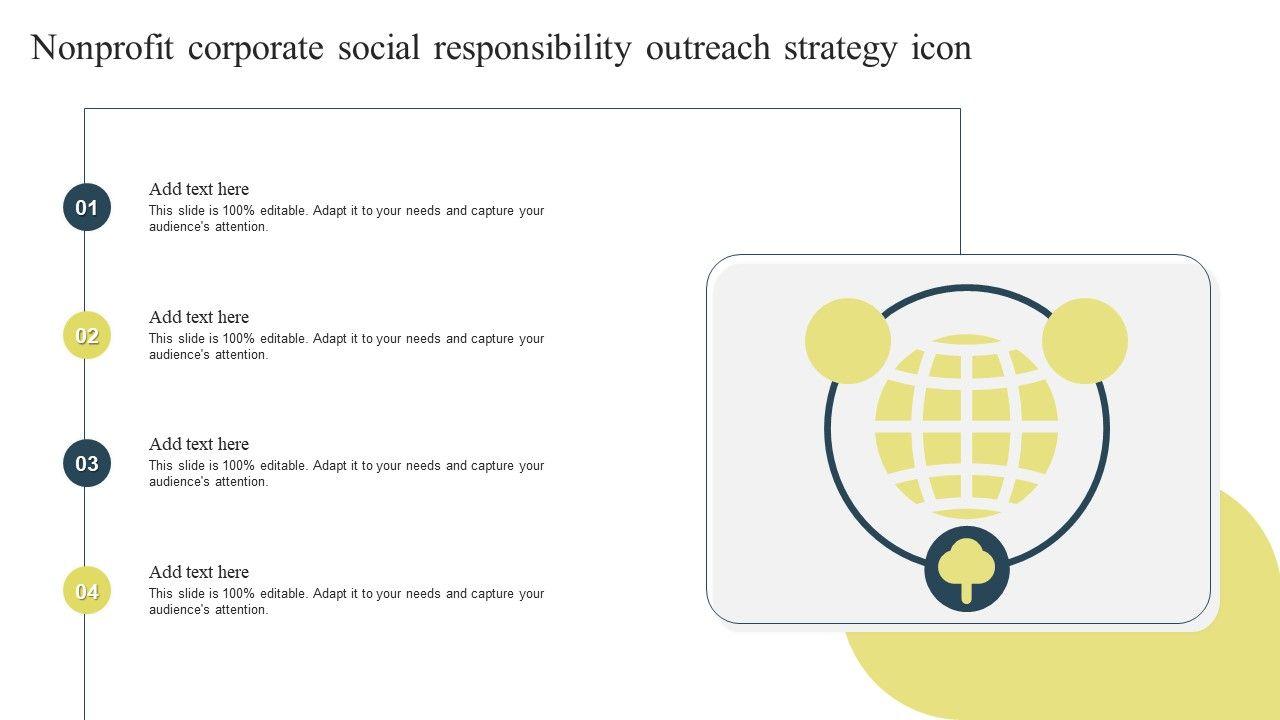 Nonprofit corporate social responsibility outreach strategy icon

01

Add text here

This slide is 100% editable. Adapt it to your needs and capture your audience's attention.

02

Add text here

This slide is 100% editable. Adapt it to your needs and capture your audience's attention.

03

Add text here

This slide is 100% editable. Adapt it to your needs and capture your audience's attention.

04

Add text here

This slide is 100% editable. Adapt it to your needs and capture your audience's attention.